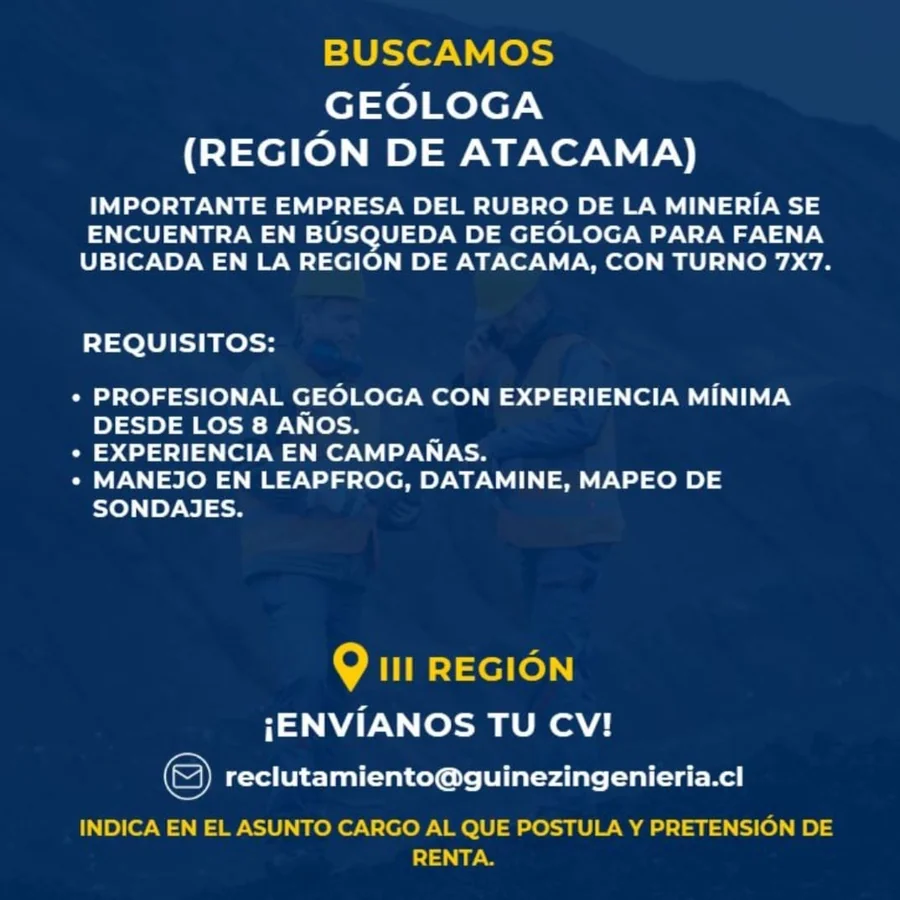 BUSCAMOS
GEÓLOGA
(REGIÓN DE ATACAMA)

IMPORTANTE EMPRESA DEL RUBRO DE LA MINERÍA SE ENCUENTRA EN BÚSQUEDA DE GEÓLOGA PARA FAENA UBICADA EN LA REGIÓN DE ATACAMA, CON TURNO 7X7.

REQUISITOS:

• PROFESIONAL GEÓLOGA CON EXPERIENCIA MÍNIMA DESDE LOS 8 AÑOS.
• EXPERIENCIA EN CAMPAÑAS.
• MANEJO EN LEAPFROG, DATAMINE, MAPEO DE SONDAJES.

III REGIÓN

¡ENVÍANOS TU CV!

reclutamiento@guinezingenieria.cl

INDICA EN EL ASUNTO CARGO AL QUE POSTULA Y PRETENSIÓN DE RENTA.